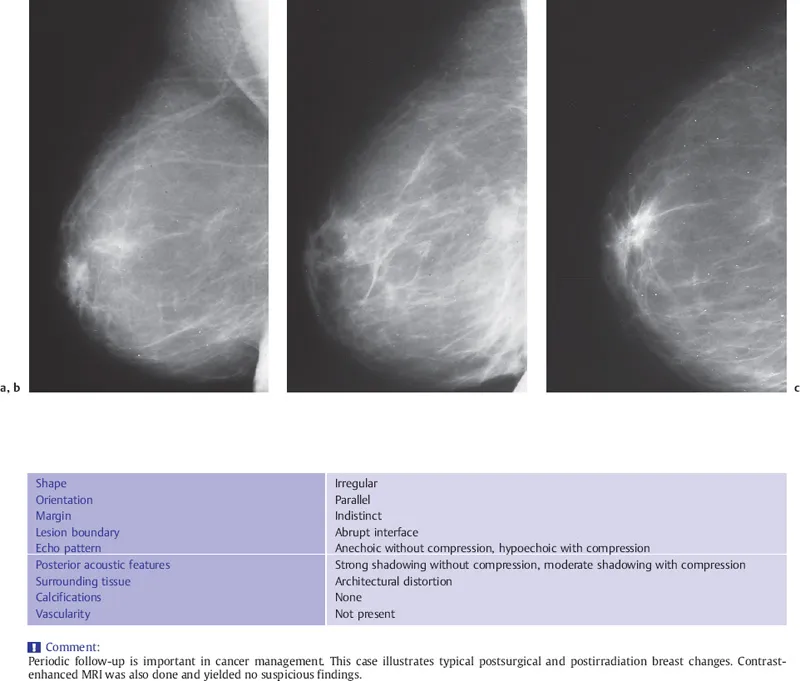 a, b

c

| | |
|---|---|
| Shape | Irregular |
| Orientation | Parallel |
| Margin | Indistinct |
| Lesion boundary | Abrupt interface |
| Echo pattern | Anechoic without compression, hypoechoic with compression |
| Posterior acoustic features | Strong shadowing without compression, moderate shadowing with compression |
| Surrounding tissue | Architectural distortion |
| Calcifications | None |
| Vascularity | Not present |

Comment:
Periodic follow-up is important in cancer management. This case illustrates typical postsurgical and postirradiation breast changes. Contrast-enhanced MRI was also done and yielded no suspicious findings.